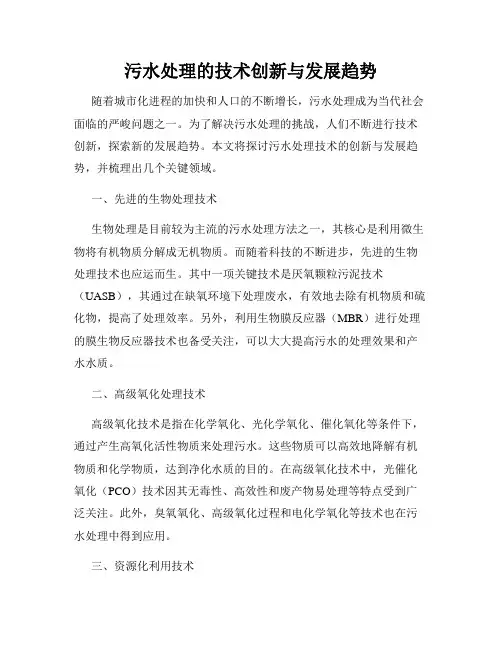 污水处理的技术创新与发展趋势

随着城市化进程的加快和人口的不断增长，污水处理成为当代社会面临的严峻问题之一。为了解决污水处理的挑战，人们不断进行技术创新，探索新的发展趋势。本文将探讨污水处理技术的创新与发展趋势，并梳理出几个关键领域。

一、先进的生物处理技术

生物处理是目前较为主流的污水处理方法之一，其核心是利用微生物将有机物质分解成无机物质。而随着科技的不断进步，先进的生物处理技术也应运而生。其中一项关键技术是厌氧颗粒污泥技术（UASB），其通过在缺氧环境下处理废水，有效地去除有机物质和硫化物，提高了处理效率。另外，利用生物膜反应器（MBR）进行处理的膜生物反应器技术也备受关注，可以大大提高污水的处理效果和产水水质。

二、高级氧化处理技术

高级氧化技术是指在化学氧化、光化学氧化、催化氧化等条件下，通过产生高氧化活性物质来处理污水。这些物质可以高效地降解有机物质和化学物质，达到净化水质的目的。在高级氧化技术中，光催化氧化（PCO）技术因其无毒性、高效性和废产物易处理等特点受到广泛关注。此外，臭氧氧化、高级氧化过程和电化学氧化等技术也在污水处理中得到应用。

三、资源化利用技术